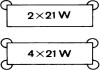 2×21 W

4×21 W